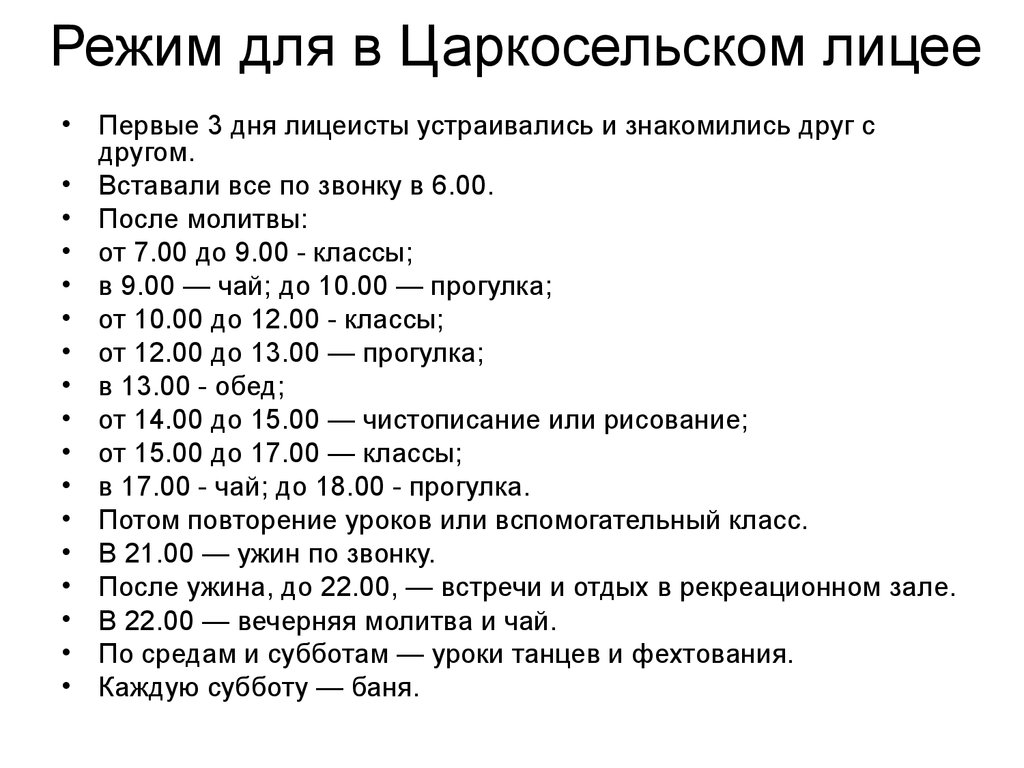 Режим для в Царкосельском лицее

• Первые 3 дня лицеисты устраивались и знакомились друг с другом.
• Вставали все по звонку в 6.00.
• После молитвы:
• от 7.00 до 9.00 - классы;
• в 9.00 — чай; до 10.00 — прогулка;
• от 10.00 до 12.00 - классы;
• от 12.00 до 13.00 — прогулка;
• в 13.00 - обед;
• от 14.00 до 15.00 — чистописание или рисование;
• от 15.00 до 17.00 — классы;
• в 17.00 - чай; до 18.00 - прогулка.
• Потом повторение уроков или вспомогательный класс.
• В 21.00 — ужин по звонку.
• После ужина, до 22.00, — встречи и отдых в рекреационном зале.
• В 22.00 — вечерняя молитва и чай.
• По средам и субботам — уроки танцев и фехтования.
• Каждую субботу — баня.